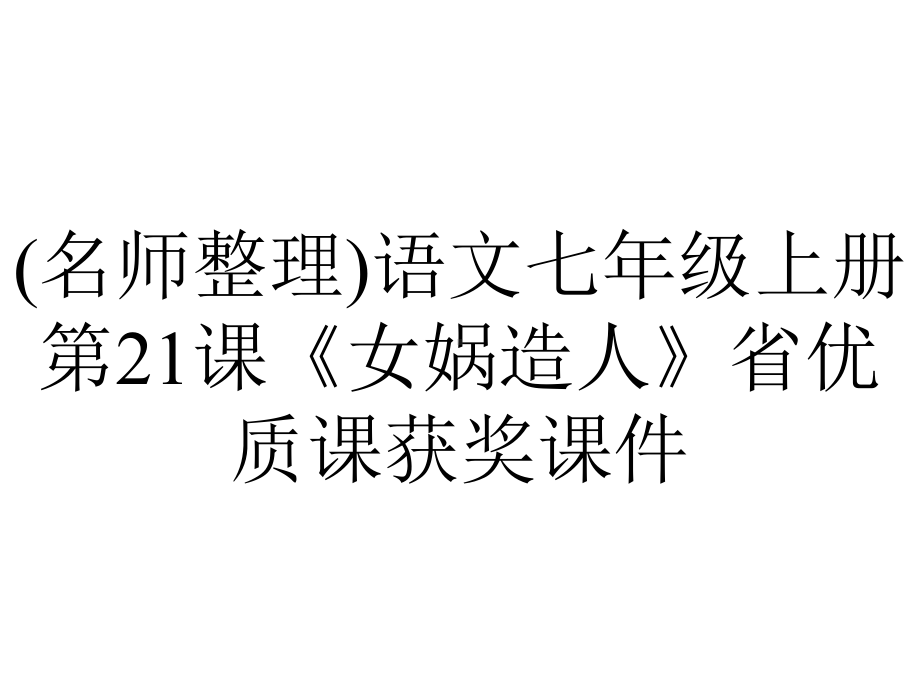 (名师整理)语文七年级上册第21课《女娲造人》省优质课获奖课件